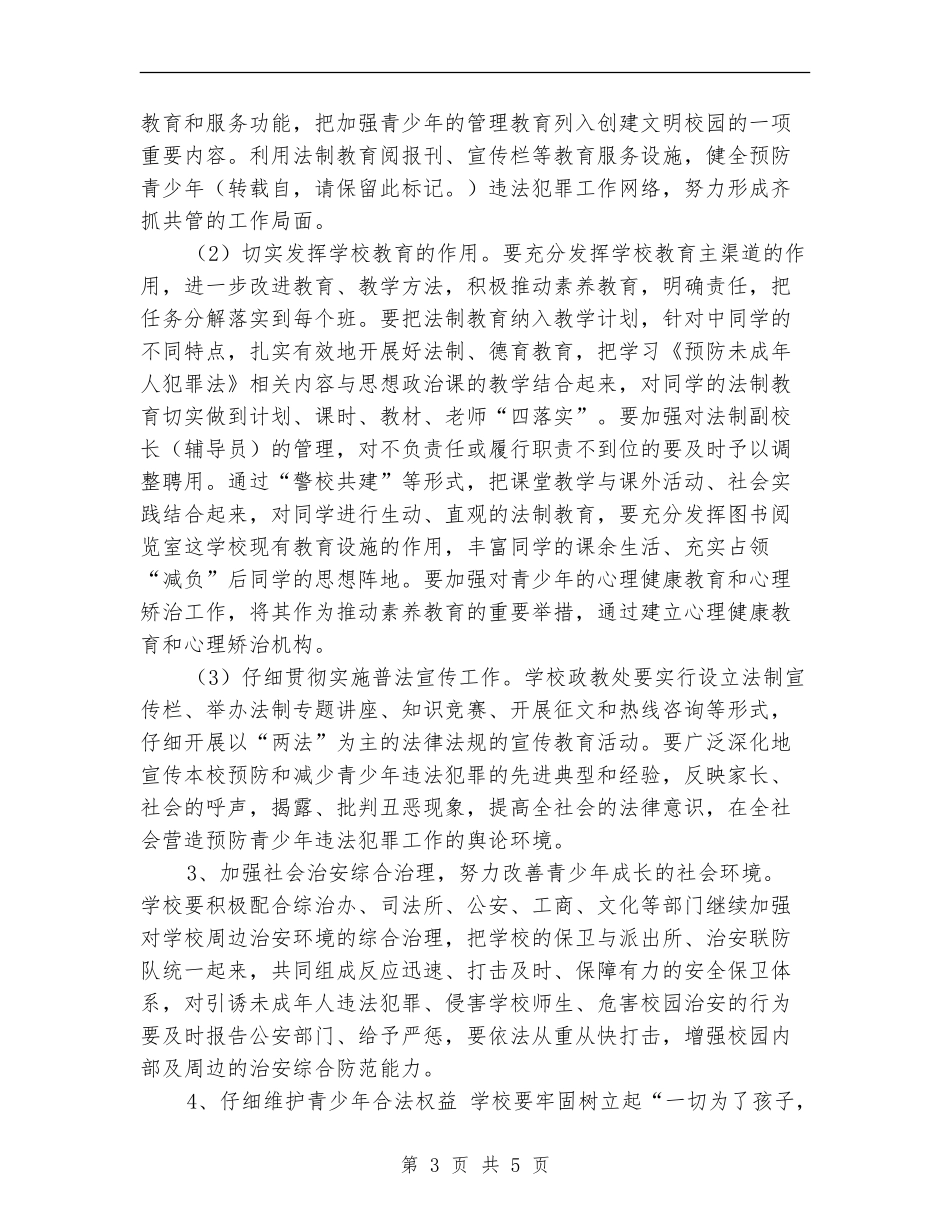 教育和服务功能，把加强青少年的管理教育列入创建文明校园的一项重要内容。利用法制教育阅报刊、宣传栏等教育服务设施，健全预防青少年（转载自，请保留此标记。）违法犯罪工作网络，努力形成齐抓共管的工作局面。

（2）切实发挥学校教育的作用。要充分发挥学校教育主渠道的作用，进一步改进教育、教学方法，积极推动素养教育，明确责任，把任务分解落实到每个班。要把法制教育纳入教学计划，针对中同学的不同特点，扎实有效地开展好法制、德育教育，把学习《预防未成年人犯罪法》相关内容与思想政治课的教学结合起来，对同学的法制教育切实做到计划、课时、教材、老师“四落实”。要加强对法制副校长（辅导员）的管理，对不负责任或履行职责不到位的要及时予以调整聘用。通过“警校共建”等形式，把课堂教学与课外活动、社会实践结合起来，对同学进行生动、直观的法制教育，要充分发挥图书阅览室这学校现有教育设施的作用，丰富同学的课余生活、充实占领“减负”后同学的思想阵地。要加强对青少年的心理健康教育和心理矫治工作，将其作为推动素养教育的重要举措，通过建立心理健康教育和心理矫治机构。

（3）仔细贯彻实施普法宣传工作。学校政教处要实行设立法制宣传栏、举办法制专题讲座、知识竞赛、开展征文和热线咨询等形式，仔细开展以“两法”为主的法律法规的宣传教育活动。要广泛深化地宣传本校预防和减少青少年违法犯罪的先进典型和经验，反映家长、社会的呼声，揭露、批判丑恶现象，提高全社会的法律意识，在全社会营造预防青少年违法犯罪工作的舆论环境。

3、加强社会治安综合治理，努力改善青少年成长的社会环境。学校要积极配合综治办、司法所、公安、工商、文化等部门继续加强对学校周边治安环境的综合治理，把学校的保卫与派出所、治安联防队统一起来，共同组成反应迅速、打击及时、保障有力的安全保卫体系，对引诱未成年人违法犯罪、侵害学校师生、危害校园治安的行为要及时报告公安部门、给予严惩，要依法从重从快打击，增强校园内部及周边的治安综合防范能力。

4、仔细维护青少年合法权益 学校要牢固树立起“一切为了孩子，

第 3 页 共 5 页